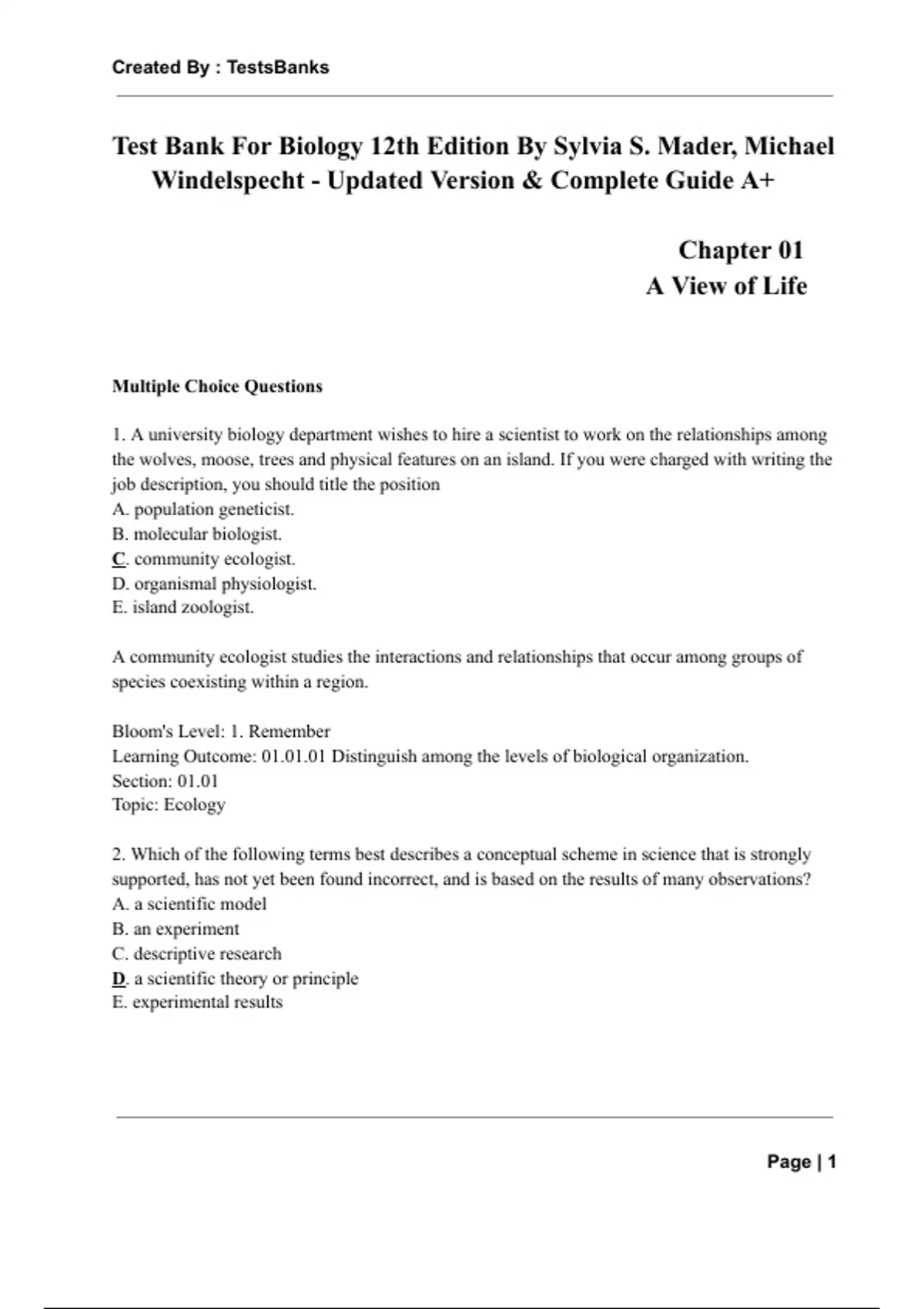 Created By : TestsBanks

Test Bank For Biology 12th Edition By Sylvia S. Mader, Michael Windelspecht - Updated Version & Complete Guide A+

Chapter 01
A View of Life

Multiple Choice Questions

1. A university biology department wishes to hire a scientist to work on the relationships among the wolves, moose, trees and physical features on an island. If you were charged with writing the job description, you should title the position
A. population geneticist.
B. molecular biologist.
C. community ecologist.
D. organismal physiologist.
E. island zoologist.

A community ecologist studies the interactions and relationships that occur among groups of species coexisting within a region.

Bloom's Level: 1. Remember
Learning Outcome: 01.01.01 Distinguish among the levels of biological organization.
Section: 01.01
Topic: Ecology

2. Which of the following terms best describes a conceptual scheme in science that is strongly supported, has not yet been found incorrect, and is based on the results of many observations?
A. a scientific model
B. an experiment
C. descriptive research
D. a scientific theory or principle
E. experimental results

Page | 1